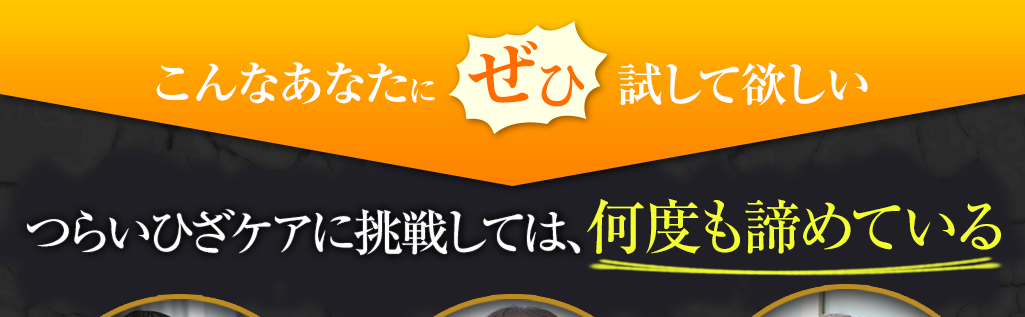 こんなあなたに ぜひ 試して欲しい

つらいひざケアに挑戦しては、何度も諦めている